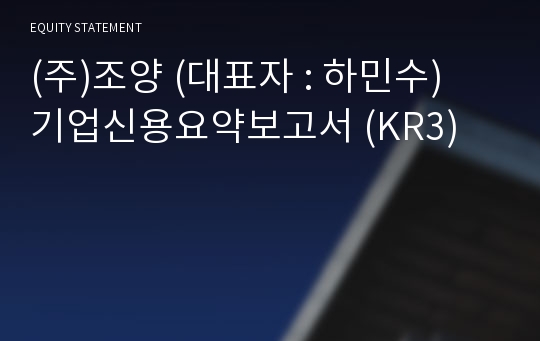 EQUITY STATEMENT

(주)조양 (대표자 : 하민수) 기업신용요약보고서 (KR3)